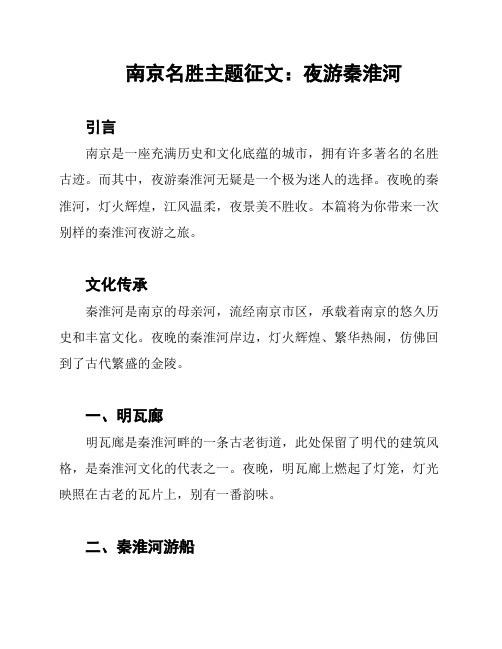 南京名胜主题征文：夜游秦淮河

引言

南京是一座充满历史和文化底蕴的城市，拥有许多著名的名胜古迹。而其中，夜游秦淮河无疑是一个极为迷人的选择。夜晚的秦淮河，灯火辉煌，江风温柔，夜景美不胜收。本篇将为你带来一次别样的秦淮河夜游之旅。

文化传承

秦淮河是南京的母亲河，流经南京市区，承载着南京的悠久历史和丰富文化。夜晚的秦淮河岸边，灯火辉煌、繁华热闹，仿佛回到了古代繁盛的金陵。

一、明瓦廊

明瓦廊是秦淮河畔的一条古老街道，此处保留了明代的建筑风格，是秦淮河文化的代表之一。夜晚，明瓦廊上燃起了灯笼，灯光映照在古老的瓦片上，别有一番韵味。

二、秦淮河游船